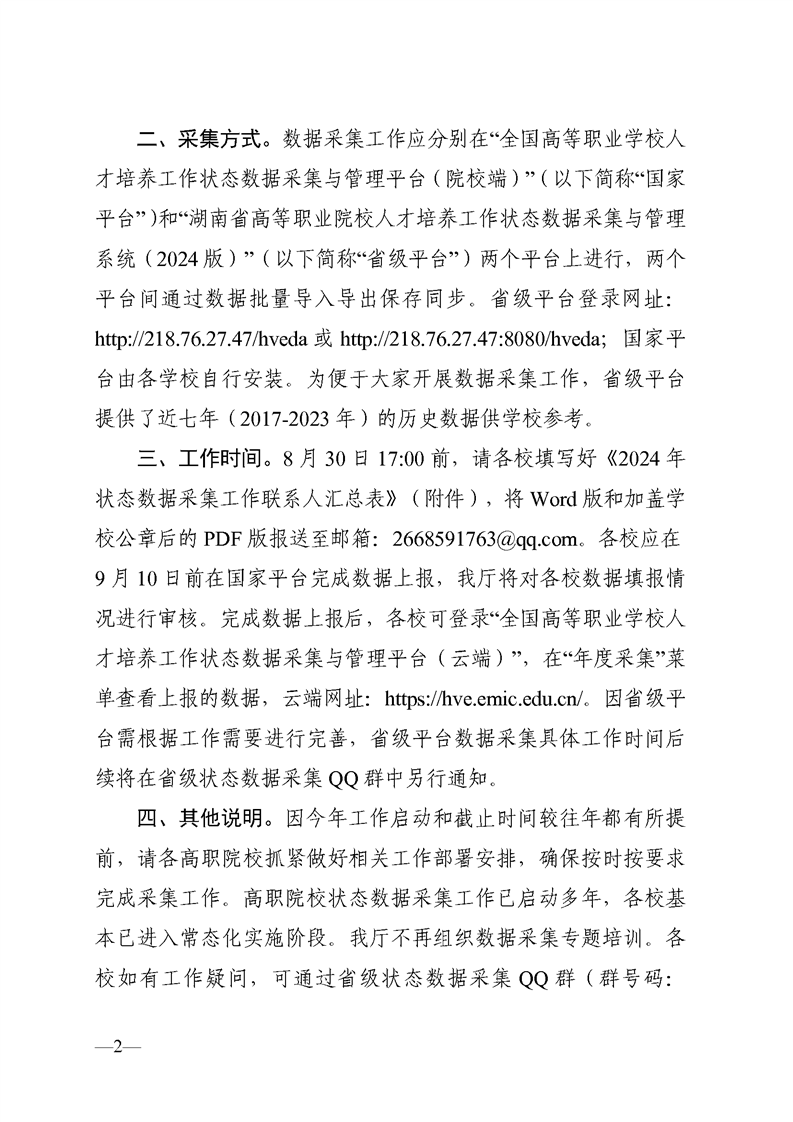 二、采集方式。数据采集工作应分别在“全国高等职业学校人才培养工作状态数据采集与管理平台（院校端）”（以下简称“国家平台”）和“湖南省高等职业院校人才培养工作状态数据采集与管理系统（2024版）”（以下简称“省级平台”）两个平台上进行，两个平台间通过数据批量导入导出保存同步。省级平台登录网址：http://218.76.27.47/hveda 或 http://218.76.27.47:8080/hveda；国家平台由各学校自行安装。为便于大家开展数据采集工作，省级平台提供了近七年（2017-2023年）的历史数据供学校参考。

三、工作时间。8月30日17:00前，请各校填写好《2024年状态数据采集工作联系人汇总表》（附件），将Word版和加盖学校公章后的PDF版报送至邮箱：2668591763@qq.com。各校应在9月10日前在国家平台完成数据上报，我厅将对各校数据填报情况进行审核。完成数据上报后，各校可登录“全国高等职业学校人才培养工作状态数据采集与管理平台（云端）”，在“年度采集”菜单查看上报的数据，云端网址：https://hve.emic.edu.cn/。因省级平台需根据工作需要进行完善，省级平台数据采集具体工作时间后续将在省级状态数据采集QQ群中另行通知。

四、其他说明。因今年工作启动和截止时间较往年都有所提前，请各高职院校抓紧做好相关工作部署安排，确保按时按要求完成采集工作。高职院校状态数据采集工作已启动多年，各校基本已进入常态化实施阶段。我厅不再组织数据采集专题培训。各校如有工作疑问，可通过省级状态数据采集QQ群（群号码：

—2—